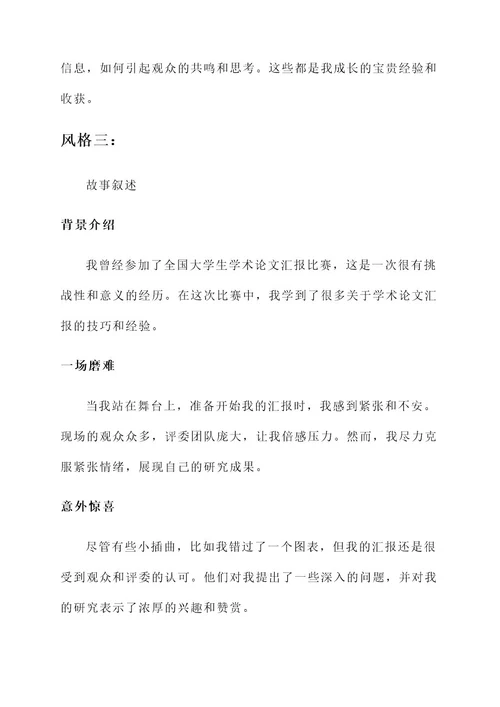 信息，如何引起观众的共鸣和思考。这些都是我成长的宝贵经验和收获。

风格三：

故事叙述

背景介绍

我曾经参加了全国大学生学术论文汇报比赛，这是一次很有挑战性和意义的经历。在这次比赛中，我学到了很多关于学术论文汇报的技巧和经验。

一场磨难

当我站在舞台上，准备开始我的汇报时，我感到紧张和不安。现场的观众众多，评委团队庞大，让我倍感压力。然而，我尽力克服紧张情绪，展现自己的研究成果。

意外惊喜

尽管有些小插曲，比如我错过了一个图表，但我的汇报还是很受到观众和评委的认可。他们对我提出了一些深入的问题，并对我的研究表示了浓厚的兴趣和赞赏。